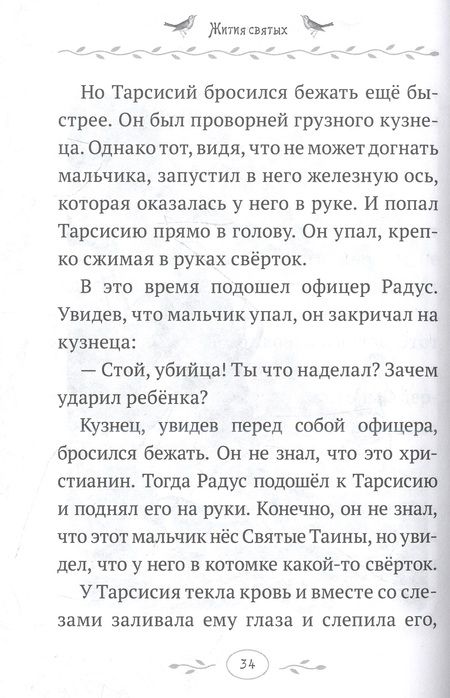 Жития святых

Но Тарсисий бросился бежать ещё быстрее. Он был проворней грузного кузнеца. Однако тот, видя, что не может догнать мальчика, запустил в него железную ось, которая оказалась у него в руке. И попал Тарсисию прямо в голову. Он упал, крепко сжимая в руках свёрток.

В это время подошел офицер Радус. Увидев, что мальчик упал, он закричал на кузнеца:

— Стой, убийца! Ты что наделал? Зачем ударил ребёнка?

Кузнец, увидев перед собой офицера, бросился бежать. Он не знал, что это христианин. Тогда Радус подошёл к Тарсисию и поднял его на руки. Конечно, он не знал, что этот мальчик нёс Святые Таины, но увидел, что у него в котомке какой-то свёрток.

У Тарсисия текла кровь и вместе со слезами заливала ему глаза и слепила его,

34